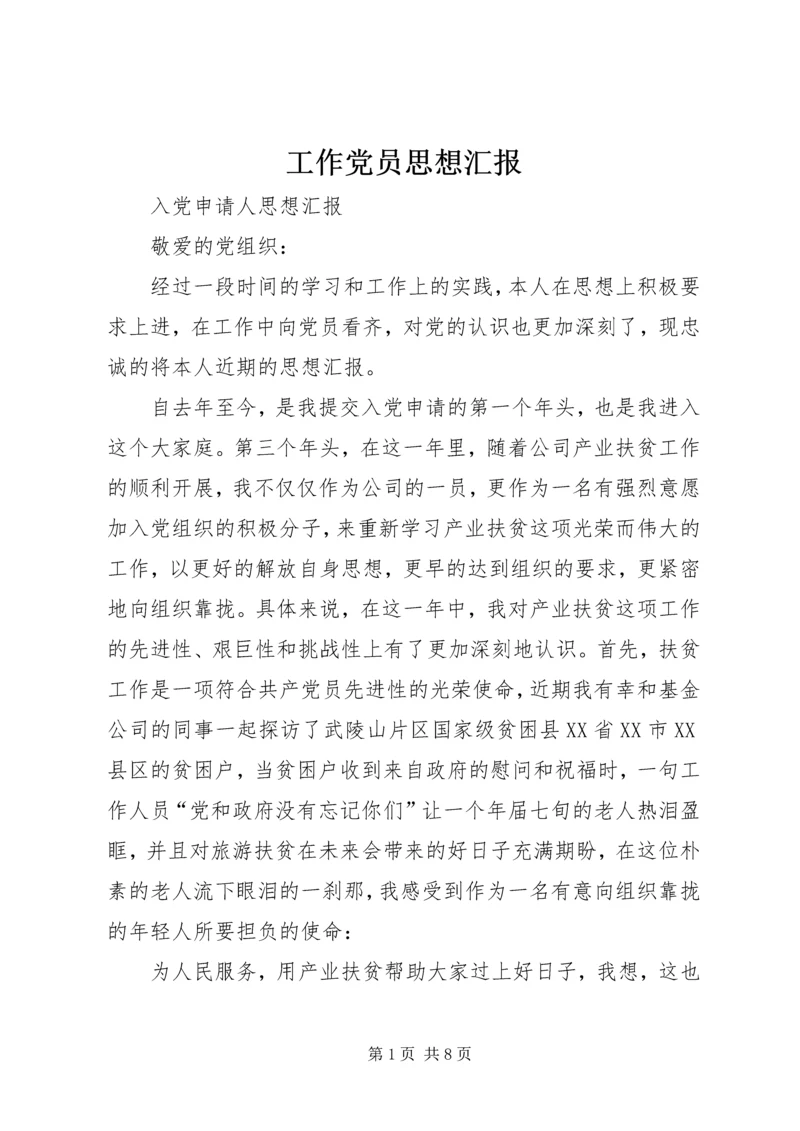 工作党员思想汇报

入党申请人思想汇报

敬爱的党组织：

经过一段时间的学习和工作上的实践，本人在思想上积极要求上进，在工作中向党员看齐，对党的认识也更加深刻了，现忠诚的将本人近期的思想汇报。

自去年至今，是我提交入党申请的第一个年头，也是我进入这个大家庭。第三个年头，在这一年里，随着公司产业扶贫工作的顺利开展，我不仅仅作为公司的一员，更作为一名有强烈意愿加入党组织的积极分子，来重新学习产业扶贫这项光荣而伟大的工作，以更好的解放自身思想，更早的达到组织的要求，更紧密地向组织靠拢。具体来说，在这一年中，我对产业扶贫这项工作的先进性、艰巨性和挑战性上有了更加深刻地认识。首先，扶贫工作是一项符合共产党员先进性的光荣使命，近期我有幸和基金公司的同事一起探访了武陵山片区国家级贫困县XX省XX市XX县区的贫困户，当贫困户收到来自政府的慰问和祝福时，一句工作人员“党和政府没有忘记你们”让一个年届七旬的老人热泪盈眶，并且对旅游扶贫在未来会带来的好日子充满期盼，在这位朴素的老人流下眼泪的一刹那，我感受到作为一名有意向组织靠拢的年轻人所要担负的使命：

为人民服务，用产业扶贫帮助大家过上好日子，我想，这也

第1页 共8页